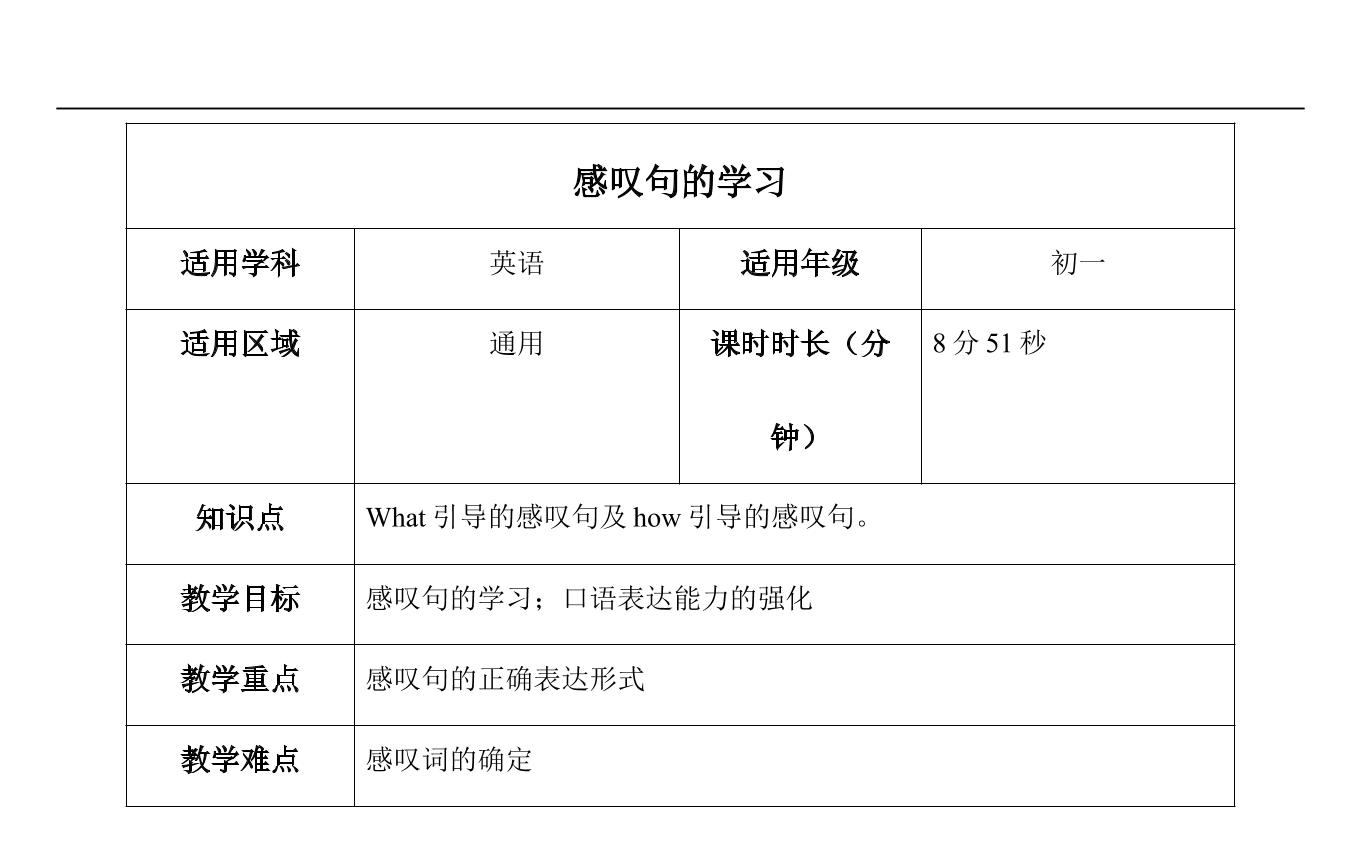 | 感叹句的学习 | | | |
|---|---|---|---|
| 适用学科 | 英语 | 适用年级 | 初一 |
| 适用区域 | 通用 | 课时时长（分钟） | 8分51秒 |
| 知识点 | What引导的感叹句及how引导的感叹句。 | | |
| 教学目标 | 感叹句的学习；口语表达能力的强化 | | |
| 教学重点 | 感叹句的正确表达形式 | | |
| 教学难点 | 感叹词的确定 | | |